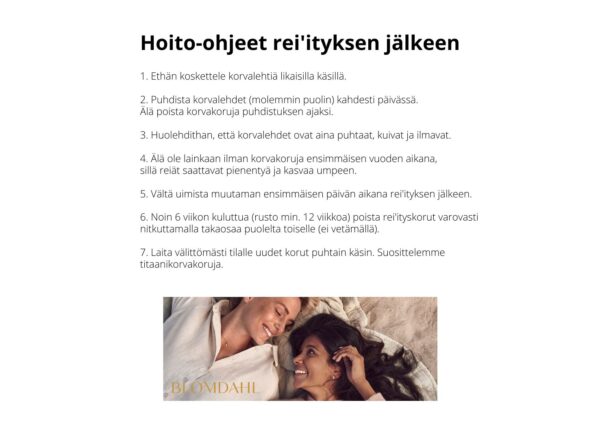 Hoito-ohjeet rei'ityksen jälkeen

1. Ethän koskettele korvalehtiä likaisilla käsillä.

2. Puhdista korvalehdet (molemmin puolin) kahdesti päivässä.
Älä poista korvakoruja puhdistuksen ajaksi.

3. Huolehdithan, että korvalehdet ovat aina puhtaat, kuivat ja ilmavat.

4. Älä ole lainkaan ilman korvakoruja ensimmäisen vuoden aikana,
sillä reiät saattavat pienentyä ja kasvaa umpeen.

5. Vältä uimista muutaman ensimmäisen päivän aikana rei'ityksen jälkeen.

6. Noin 6 viikon kuluttua (rusto min. 12 viikkoa) poista rei'ityskorut varovasti nitkuttamalla takaosaa puolelta toiselle (ei vetämällä).

7. Laita välittömästi tilalle uudet korut puhtain käsin. Suosittelemme titaanikorvakoruja.

BLOMDAHL